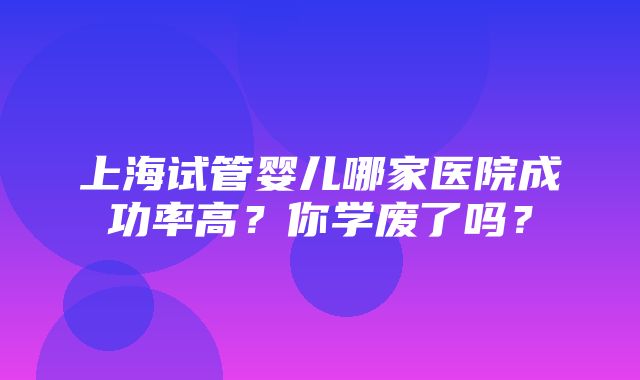 上海试管婴儿哪家医院成功率高？你学废了吗？